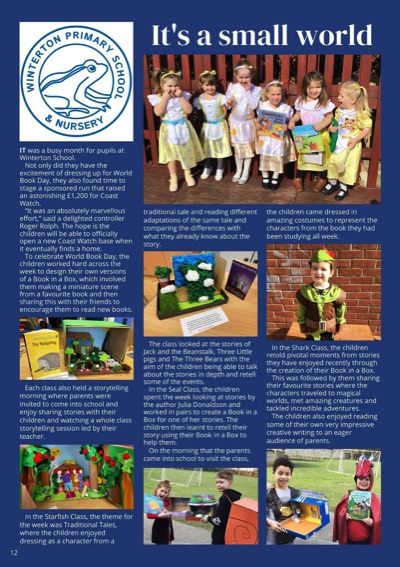 WINTERTON PRIMARY SCHOOL & NURSERY

It's a small world

IT was a busy month for pupils at Winterton School.

Not only did they have the excitement of dressing up for World Book Day, they also found time to stage a sponsored run that raised an astonishing £1,200 for Coast Watch.

"It was an absolutely marvellous effort," said a delighted controller Roger Rolph. The hope is the children will be able to officially open a new Coast Watch base when it eventually finds a home.

To celebrate World Book Day, the children worked hard across the week to design their own versions of a Book in a Box, which involved them making a miniature scene from a favourite book and then sharing this with their friends to encourage them to read new books.

The Hedgehog

Each class also held a storytelling morning where parents were invited to come into school and enjoy sharing stories with their children and watching a whole class storytelling session led by their teacher.

In the Starfish Class, the theme for the week was Traditional Tales, where the children enjoyed dressing as a character from a traditional tale and reading different adaptations of the same tale and comparing the differences with what they already know about the story.

The class looked at the stories of Jack and the Beanstalk, Three Little pigs and The Three Bears with the aim of the children being able to talk about the stories in depth and retell some of the events.

In the Seal Class, the children spent the week looking at stories by the author Julia Donaldson and worked in pairs to create a Book in a Box for one of her stories. The children then learnt to retell their story using their Book in a Box to help them.

On the morning that the parents came into school to visit the class, the children came dressed in amazing costumes to represent the characters from the book they had been studying all week.

In the Shark Class, the children retold pivotal moments from stories they have enjoyed recently through the creation of their Book in a Box.

This was followed by them sharing their favourite stories where the characters traveled to magical worlds, met amazing creatures and tackled incredible adventures.

The children also enjoyed reading some of their own very impressive creative writing to an eager audience of parents.

12